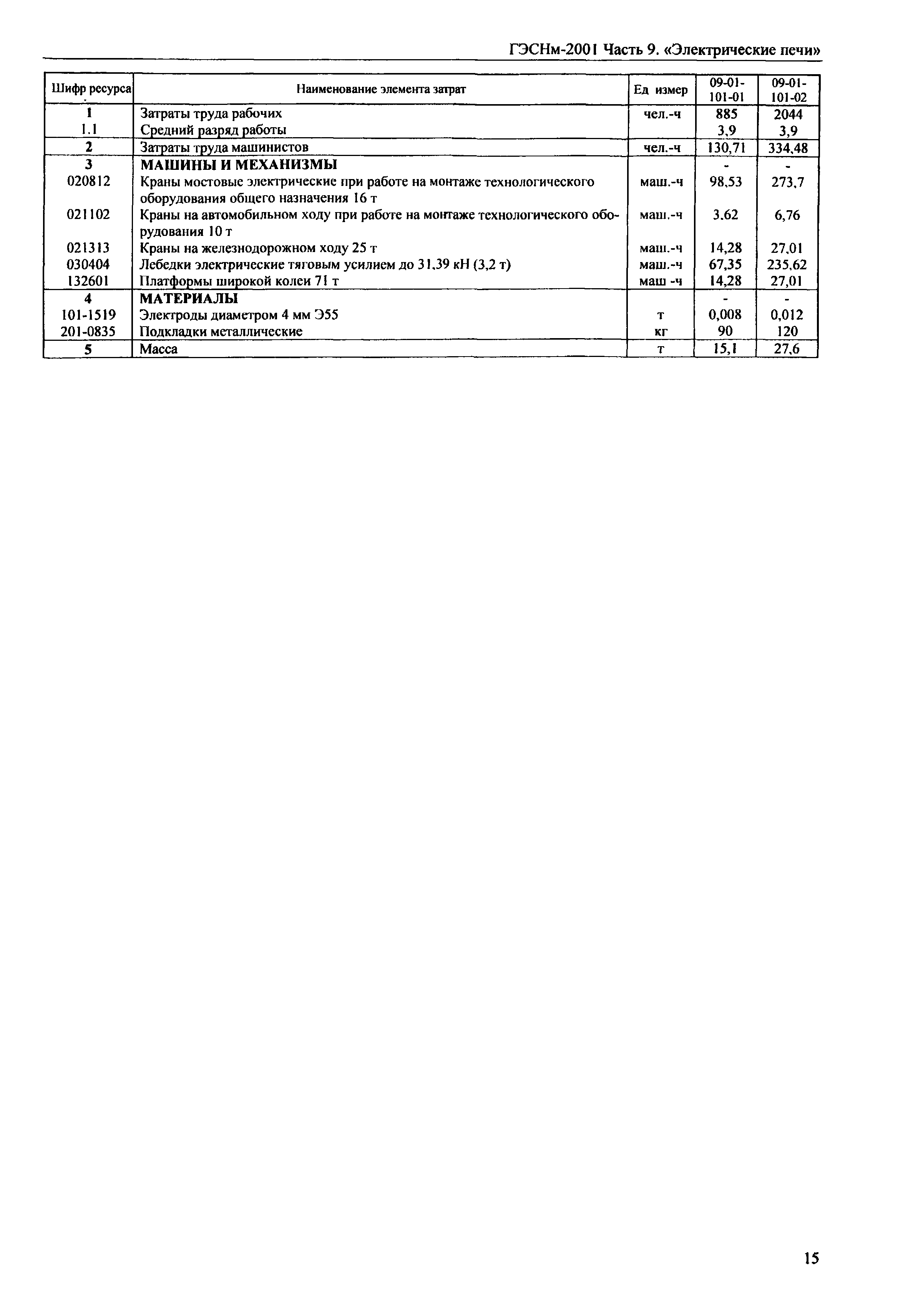 ГЭСНм-2001 Часть 9. «Электрические печи»

| Шифр ресурса | Наименование элемента затрат | Ед измер | 09-01-101-01 | 09-01-101-02 |
|---|---|---|---|---|
| 1 | Затраты труда рабочих | чел.-ч | 885 | 2044 |
| 1.1 | Средний разряд работы | | 3,9 | 3,9 |
| 2 | Затраты труда машинистов | чел.-ч | 130,71 | 334,48 |
| 3 | МАШИНЫ И МЕХАНИЗМЫ | | - | - |
| 020812 | Краны мостовые электрические при работе на монтаже технологического оборудования общего назначения 16 т | маш.-ч | 98,53 | 273,7 |
| 021102 | Краны на автомобильном ходу при работе на монтаже технологического оборудования 10 т | маш.-ч | 3,62 | 6,76 |
| 021313 | Краны на железнодорожном ходу 25 т | маш.-ч | 14,28 | 27,01 |
| 030404 | Лебедки электрические тяговым усилием до 31,39 кН (3,2 т) | маш.-ч | 67,35 | 235,62 |
| 132601 | Платформы широкой колеи 71 т | маш -ч | 14,28 | 27,01 |
| 4 | МАТЕРИАЛЫ | | - | - |
| 101-1519 | Электроды диаметром 4 мм Э55 | т | 0,008 | 0,012 |
| 201-0835 | Подкладки металлические | кг | 90 | 120 |
| 5 | Масса | т | 15,1 | 27,6 |

15